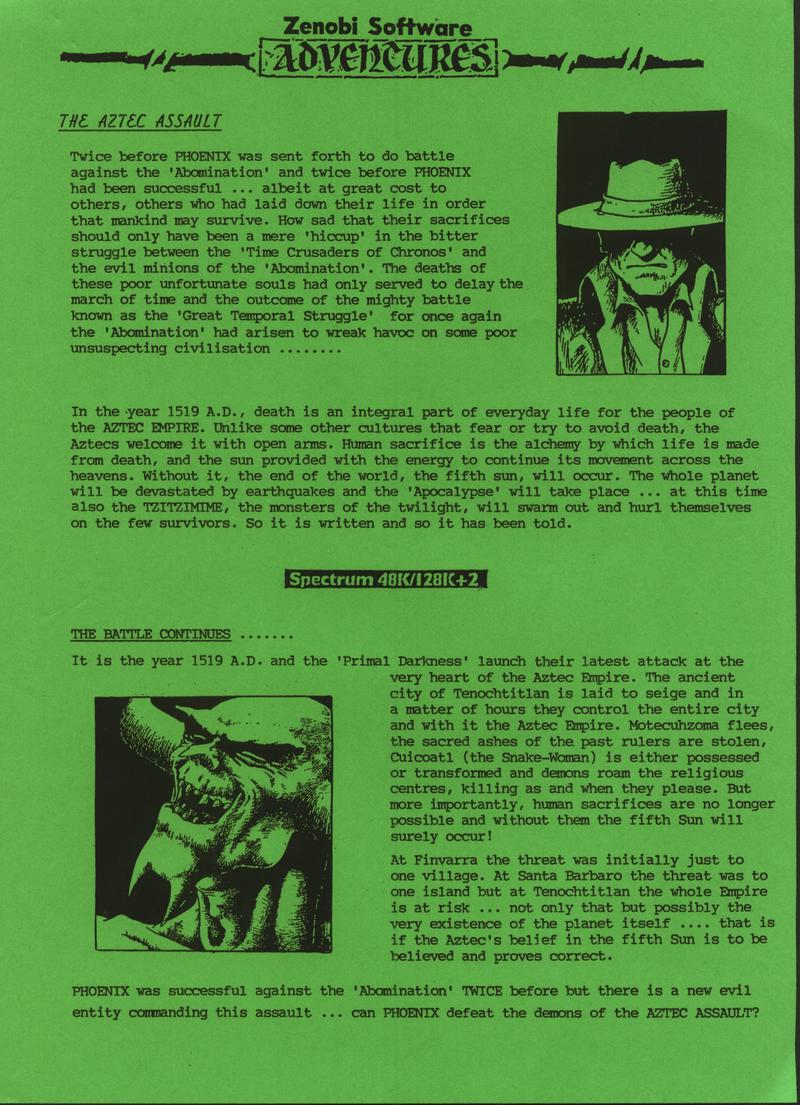 Zenobi Software
ADVENTURES

THE AZTEC ASSAULT

Twice before PHOENIX was sent forth to do battle against the 'Abomination' and twice before PHOENIX had been successful ... albeit at great cost to others, others who had laid down their life in order that mankind may survive. How sad that their sacrifices should only have been a mere 'hiccup' in the bitter struggle between the 'Time Crusaders of Chronos' and the evil minions of the 'Abomination'. The deaths of these poor unfortunate souls had only served to delay the march of time and the outcome of the mighty battle known as the 'Great Temporal Struggle' for once again the 'Abomination' had arisen to wreak havoc on some poor unsuspecting civilisation ........

In the year 1519 A.D., death is an integral part of everyday life for the people of the AZTEC EMPIRE. Unlike some other cultures that fear or try to avoid death, the Aztecs welcome it with open arms. Human sacrifice is the alchemy by which life is made from death, and the sun provided with the energy to continue its movement across the heavens. Without it, the end of the world, the fifth sun, will occur. The whole planet will be devastated by earthquakes and the 'Apocalypse' will take place ... at this time also the TZITZIMIME, the monsters of the twilight, will swarm out and hurl themselves on the few survivors. So it is written and so it has been told.

Spectrum 48K/128K+2

THE BATTLE CONTINUES .......

It is the year 1519 A.D. and the 'Primal Darkness' launch their latest attack at the very heart of the Aztec Empire. The ancient city of Tenochtitlan is laid to seige and in a matter of hours they control the entire city and with it the Aztec Empire. Motecuhzoma flees, the sacred ashes of the past rulers are stolen, Cuicoatl (the Snake-Woman) is either possessed or transformed and demons roam the religious centres, killing as and when they please. But more importantly, human sacrifices are no longer possible and without them the fifth Sun will surely occur!

At Finvarra the threat was initially just to one village. At Santa Barbaro the threat was to one island but at Tenochtitlan the whole Empire is at risk ... not only that but possibly the very existence of the planet itself .... that is if the Aztec's belief in the fifth Sun is to be believed and proves correct.

PHOENIX was successful against the 'Abomination' TWICE before but there is a new evil entity commanding this assault ... can PHOENIX defeat the demons of the AZTEC ASSAULT?